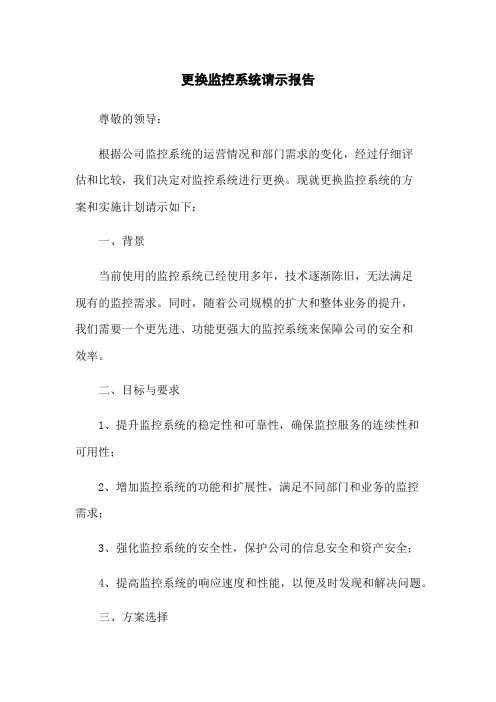 更换监控系统请示报告

尊敬的领导：

根据公司监控系统的运营情况和部门需求的变化，经过仔细评估和比较，我们决定对监控系统进行更换。现就更换监控系统的方案和实施计划请示如下：

一、背景

当前使用的监控系统已经使用多年，技术逐渐陈旧，无法满足现有的监控需求。同时，随着公司规模的扩大和整体业务的提升，我们需要一个更先进、功能更强大的监控系统来保障公司的安全和效率。

二、目标与要求

1、提升监控系统的稳定性和可靠性，确保监控服务的连续性和可用性；

2、增加监控系统的功能和扩展性，满足不同部门和业务的监控需求；

3、强化监控系统的安全性，保护公司的信息安全和资产安全；

4、提高监控系统的响应速度和性能，以便及时发现和解决问题。

三、方案选择